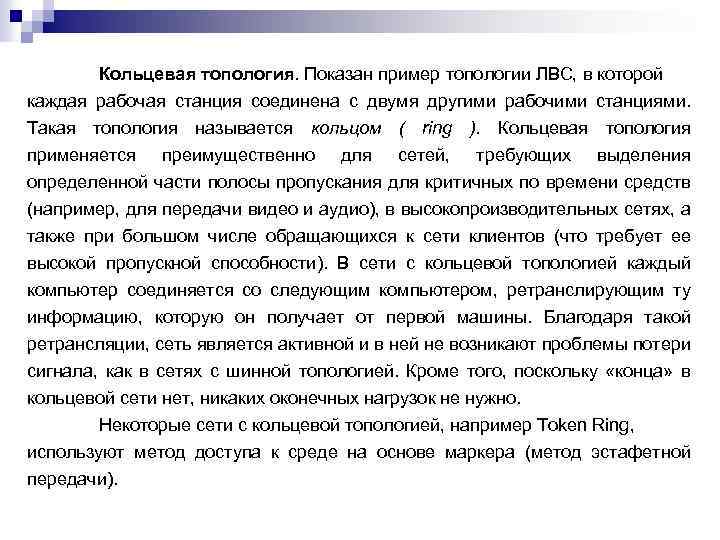 Кольцевая топология. Показан пример топологии ЛВС, в которой каждая рабочая станция соединена с двумя другими рабочими станциями. Такая топология называется кольцом ( ring ). Кольцевая топология применяется преимущественно для сетей, требующих выделения определенной части полосы пропускания для критичных по времени средств (например, для передачи видео и аудио), в высокопроизводительных сетях, а также при большом числе обращающихся к сети клиентов (что требует ее высокой пропускной способности). В сети с кольцевой топологией каждый компьютер соединяется со следующим компьютером, ретранслирующим ту информацию, которую он получает от первой машины. Благодаря такой ретрансляции, сеть является активной и в ней не возникают проблемы потери сигнала, как в сетях с шинной топологией. Кроме того, поскольку «конца» в кольцевой сети нет, никаких оконечных нагрузок не нужно.

Некоторые сети с кольцевой топологией, например Token Ring, используют метод доступа к среде на основе маркера (метод эстафетной передачи).